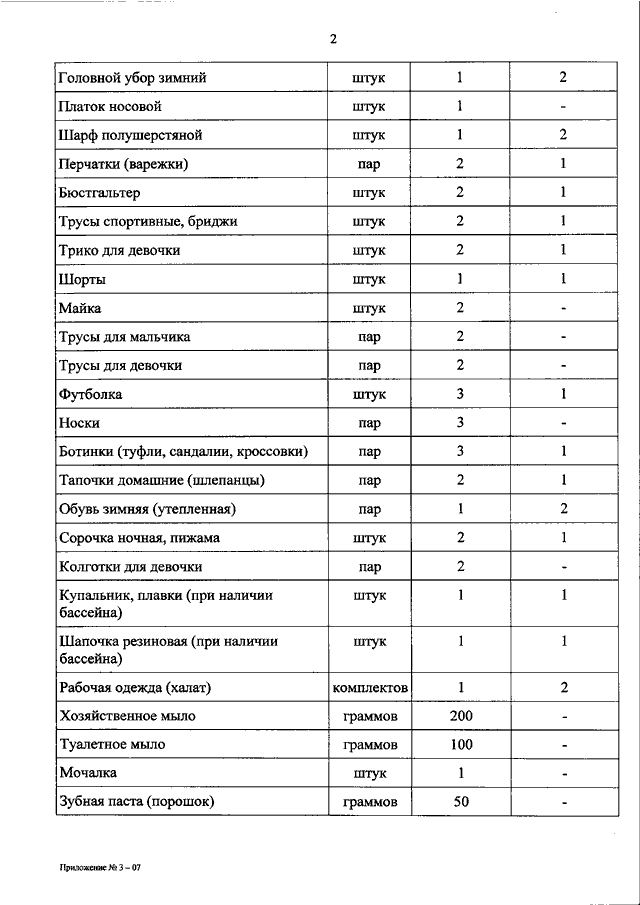 2

| | | | |
|---|---|---|---|
| Головной убор зимний | штук | 1 | 2 |
| Платок носовой | штук | 1 | - |
| Шарф полушерстяной | штук | 1 | 2 |
| Перчатки (варежки) | пар | 2 | 1 |
| Бюстгальтер | штук | 2 | 1 |
| Трусы спортивные, бриджи | штук | 2 | 1 |
| Трико для девочки | штук | 2 | 1 |
| Шорты | штук | 1 | 1 |
| Майка | штук | 2 | - |
| Трусы для мальчика | пар | 2 | - |
| Трусы для девочки | пар | 2 | - |
| Футболка | штук | 3 | 1 |
| Носки | пар | 3 | - |
| Ботинки (туфли, сандалии, кроссовки) | пар | 3 | 1 |
| Тапочки домашние (шлепанцы) | пар | 2 | 1 |
| Обувь зимняя (утепленная) | пар | 1 | 2 |
| Сорочка ночная, пижама | штук | 2 | 1 |
| Колготки для девочки | пар | 2 | - |
| Купальник, плавки (при наличии бассейна) | штук | 1 | 1 |
| Шапочка резиновая (при наличии бассейна) | штук | 1 | 1 |
| Рабочая одежда (халат) | комплектов | 1 | 2 |
| Хозяйственное мыло | граммов | 200 | - |
| Туалетное мыло | граммов | 100 | - |
| Мочалка | штук | 1 | - |
| Зубная паста (порошок) | граммов | 50 | - |

Приложение № 3 – 07